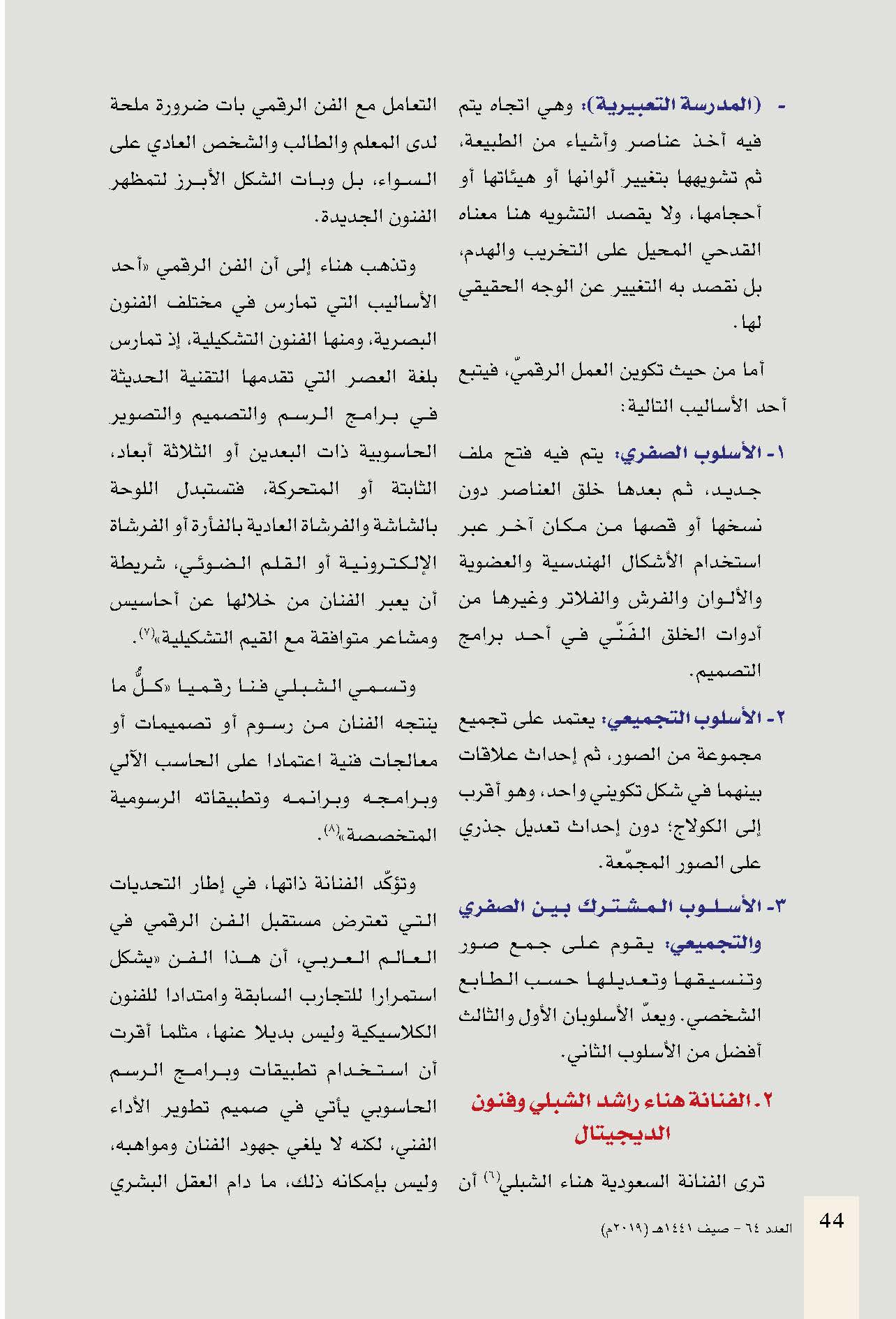 - (المدرسة التعبيرية): وهي اتجاه يتم فيه أخذ عناصر وأشياء من الطبيعة، ثم تشويهها بتغيير ألوانها أو هيئاتها أو أحجامها، ولا يقصد التشويه هنا معناه القدحي المحيل على التخريب والهدم، بل نقصد به التغيير عن الوجه الحقيقي لها.

أما من حيث تكوين العمل الرقميّ، فيتبع أحد الأساليب التالية:

١- الأسلوب الصفري: يتم فيه فتح ملف جديد، ثم بعدها خلق العناصر دون نسخها أو قصها من مكان آخر عبر استخدام الأشكال الهندسية والعضوية والألوان والفرش والفلاتر وغيرها من أدوات الخلق الفَنّي في أحد برامج التصميم.

٢- الأسلوب التجميعي: يعتمد على تجميع مجموعة من الصور، ثم إحداث علاقات بينهما في شكل تكويني واحد، وهو أقرب إلى الكولاج؛ دون إحداث تعديل جذري على الصور المجمّعة.

٣- الأسلوب المشترك بين الصفري والتجميعي: يقوم على جمع صور وتنسيقها وتعديلها حسب الطابع الشخصي. ويعدّ الأسلوبان الأول والثالث أفضل من الأسلوب الثاني.

٢. الفنانة هناء راشد الشبلي وفنون الديجيتال

ترى الفنانة السعودية هناء الشبلي$^{(٦)}$ أن التعامل مع الفن الرقمي بات ضرورة ملحة لدى المعلم والطالب والشخص العادي على السواء، بل وبات الشكل الأبرز لتمظهر الفنون الجديدة.

وتذهب هناء إلى أن الفن الرقمي «أحد الأساليب التي تمارس في مختلف الفنون البصرية، ومنها الفنون التشكيلية، إذ تمارس بلغة العصر التي تقدمها التقنية الحديثة في برامج الرسم والتصميم والتصوير الحاسوبية ذات البعدين أو الثلاثة أبعاد، الثابتة أو المتحركة، فتستبدل اللوحة بالشاشة والفرشاة العادية بالفأرة أو الفرشاة الإلكترونية أو القلم الضوئي، شريطة أن يعبر الفنان من خلالها عن أحاسيس ومشاعر متوافقة مع القيم التشكيلية»$^{(٧)}$.

وتسمي الشبلي فنا رقميا «كلُّ ما ينتجه الفنان من رسوم أو تصميمات أو معالجات فنية اعتمادا على الحاسب الآلي وبرامجه وبرانمه وتطبيقاته الرسومية المتخصصة»$^{(٨)}$.

وتؤكّد الفنانة ذاتها، في إطار التحديات التي تعترض مستقبل الفن الرقمي في العالم العربي، أن هذا الفن «يشكل استمرارا للتجارب السابقة وامتدادا للفنون الكلاسيكية وليس بديلا عنها، مثلما أقرت أن استخدام تطبيقات وبرامج الرسم الحاسوبي يأتي في صميم تطوير الأداء الفني، لكنه لا يلغي جهود الفنان ومواهبه، وليس بإمكانه ذلك، ما دام العقل البشري

44
العدد ٦٤ - صيف ١٤٤١هـ (٢٠١٩م)